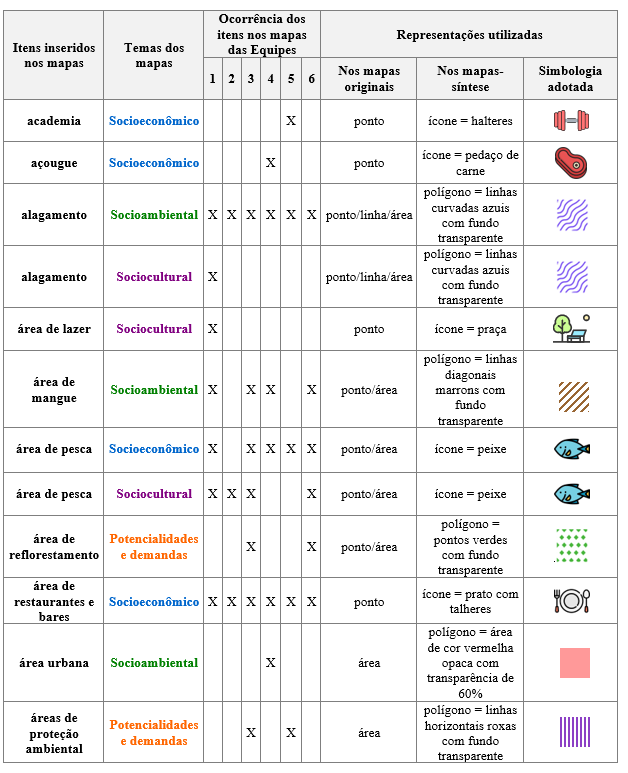 | Itens inseridos nos mapas | Temas dos mapas | Ocorrência dos itens nos mapas das Equipes | | | | | | Representações utilizadas | | |
|---|---|---|---|---|---|---|---|---|---|---|
| | | 1 | 2 | 3 | 4 | 5 | 6 | Nos mapas originais | Nos mapas-síntese | Simbologia adotada |
| academia | Socioeconômico | | | | | X | | ponto | ícone = halteres | |
| açougue | Socioeconômico | | | | X | | | ponto | ícone = pedaço de carne | |
| alagamento | Socioambiental | X | X | X | X | X | X | ponto/linha/área | polígono = linhas curvadas azuis com fundo transparente | |
| alagamento | Sociocultural | X | | | | | | ponto/linha/área | polígono = linhas curvadas azuis com fundo transparente | |
| área de lazer | Sociocultural | X | | | | | | ponto | ícone = praça | |
| área de mangue | Socioambiental | X | | X | X | | X | ponto/área | polígono = linhas diagonais marrons com fundo transparente | |
| área de pesca | Socioeconômico | X | | X | X | X | X | ponto/área | ícone = peixe | |
| área de pesca | Sociocultural | X | X | X | | | X | ponto/área | ícone = peixe | |
| área de reflorestamento | Potencialidades e demandas | | | X | | | X | ponto/área | polígono = pontos verdes com fundo transparente | |
| área de restaurantes e bares | Socioeconômico | X | X | X | X | X | X | ponto | ícone = prato com talheres | |
| área urbana | Socioambiental | | | | X | | | área | polígono = área de cor vermelha opaca com transparência de 60% | |
| áreas de proteção ambiental | Potencialidades e demandas | | | X | | X | | área | polígono = linhas horizontais roxas com fundo transparente | |